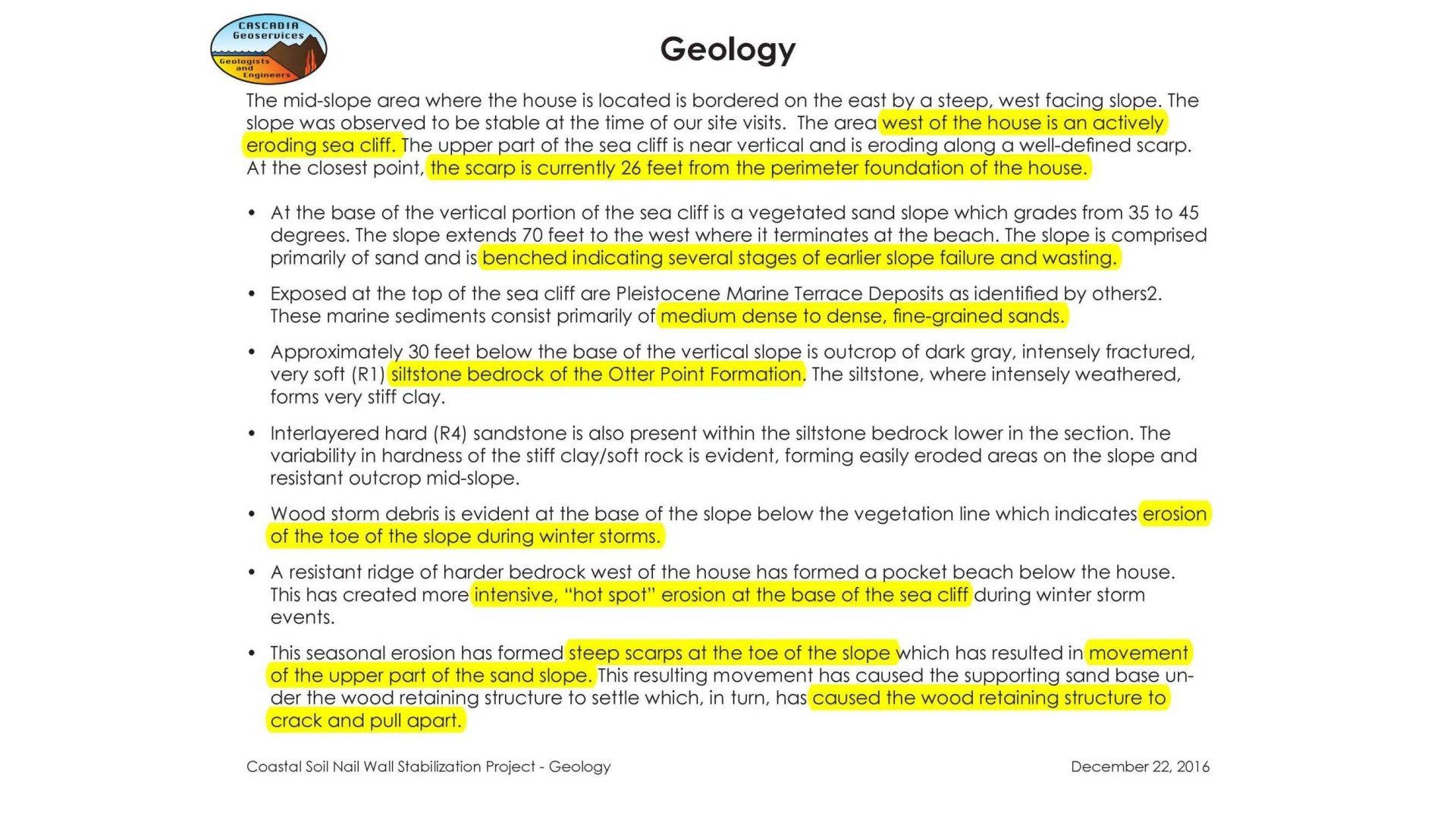 CASCADIA Geoservices
Geologists and Engineers

Geology

The mid-slope area where the house is located is bordered on the east by a steep, west facing slope. The slope was observed to be stable at the time of our site visits. The area west of the house is an actively eroding sea cliff. The upper part of the sea cliff is near vertical and is eroding along a well-defined scarp. At the closest point, the scarp is currently 26 feet from the perimeter foundation of the house.

• At the base of the vertical portion of the sea cliff is a vegetated sand slope which grades from 35 to 45 degrees. The slope extends 70 feet to the west where it terminates at the beach. The slope is comprised primarily of sand and is benched indicating several stages of earlier slope failure and wasting.

• Exposed at the top of the sea cliff are Pleistocene Marine Terrace Deposits as identified by others2. These marine sediments consist primarily of medium dense to dense, fine-grained sands.

• Approximately 30 feet below the base of the vertical slope is outcrop of dark gray, intensely fractured, very soft (R1) siltstone bedrock of the Otter Point Formation. The siltstone, where intensely weathered, forms very stiff clay.

• Interlayered hard (R4) sandstone is also present within the siltstone bedrock lower in the section. The variability in hardness of the stiff clay/soft rock is evident, forming easily eroded areas on the slope and resistant outcrop mid-slope.

• Wood storm debris is evident at the base of the slope below the vegetation line which indicates erosion of the toe of the slope during winter storms.

• A resistant ridge of harder bedrock west of the house has formed a pocket beach below the house. This has created more intensive, “hot spot” erosion at the base of the sea cliff during winter storm events.

• This seasonal erosion has formed steep scarps at the toe of the slope which has resulted in movement of the upper part of the sand slope. This resulting movement has caused the supporting sand base under the wood retaining structure to settle which, in turn, has caused the wood retaining structure to crack and pull apart.

Coastal Soil Nail Wall Stabilization Project - Geology

December 22, 2016